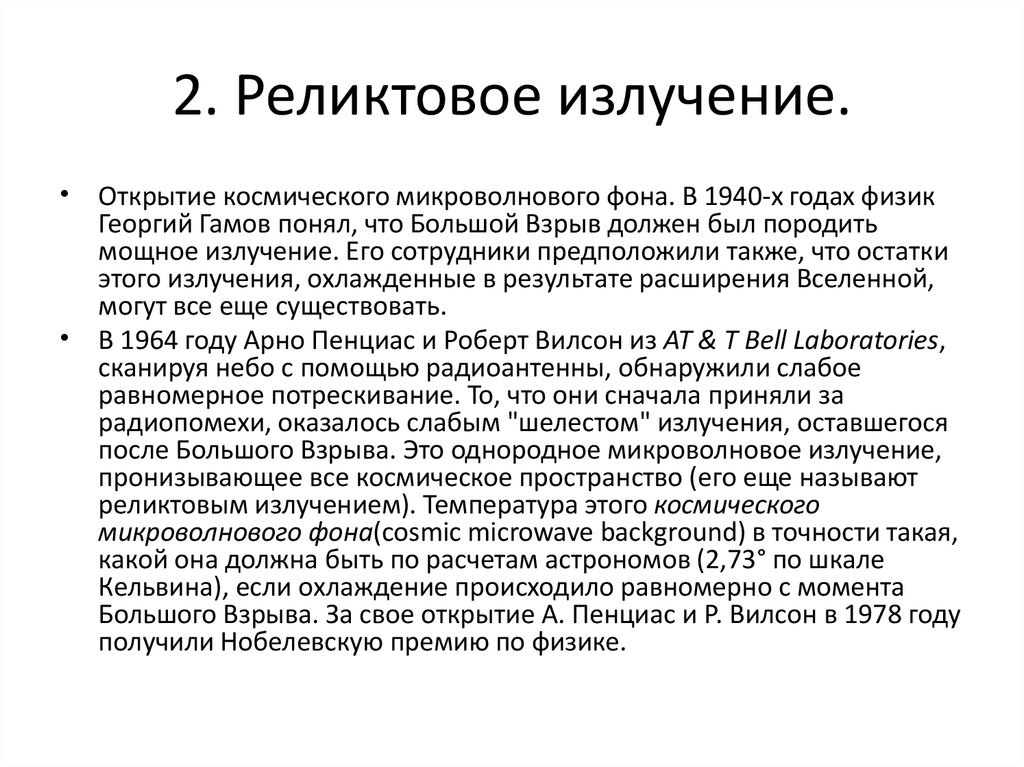 2. Реликтовое излучение.

• Открытие космического микроволнового фона. В 1940-х годах физик Георгий Гамов понял, что Большой Взрыв должен был породить мощное излучение. Его сотрудники предположили также, что остатки этого излучения, охлажденные в результате расширения Вселенной, могут все еще существовать.

• В 1964 году Арно Пенциас и Роберт Вилсон из AT & T Bell Laboratories, сканируя небо с помощью радиоантенны, обнаружили слабое равномерное потрескивание. То, что они сначала приняли за радиопомехи, оказалось слабым "шелестом" излучения, оставшегося после Большого Взрыва. Это однородное микроволновое излучение, пронизывающее все космическое пространство (его еще называют реликтовым излучением). Температура этого космического микроволнового фона(cosmic microwave background) в точности такая, какой она должна быть по расчетам астрономов (2,73° по шкале Кельвина), если охлаждение происходило равномерно с момента Большого Взрыва. За свое открытие А. Пенциас и Р. Вилсон в 1978 году получили Нобелевскую премию по физике.